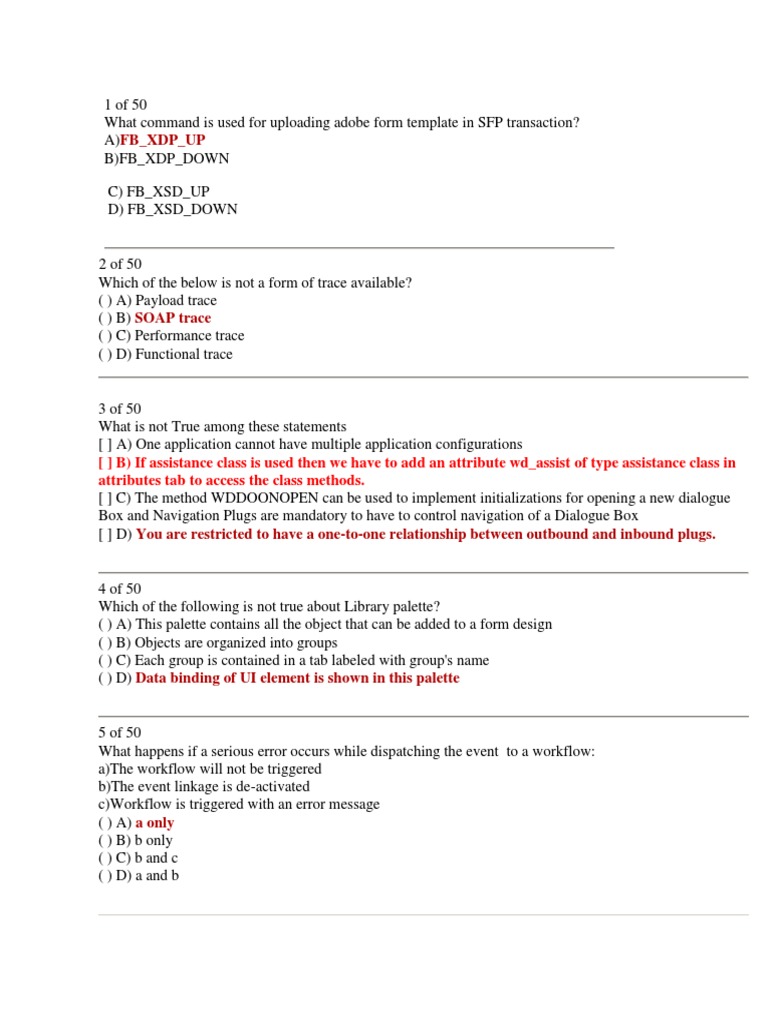 1 of 50
What command is used for uploading adobe form template in SFP transaction?
A)FB_XDP_UP
B)FB_XDP_DOWN

C) FB_XSD_UP
D) FB_XSD_DOWN

2 of 50
Which of the below is not a form of trace available?
( ) A) Payload trace
( ) B) SOAP trace
( ) C) Performance trace
( ) D) Functional trace

3 of 50
What is not True among these statements
[ ] A) One application cannot have multiple application configurations
[ ] B) If assistance class is used then we have to add an attribute wd_assist of type assistance class in attributes tab to access the class methods.
[ ] C) The method WDDOONOPEN can be used to implement initializations for opening a new dialogue Box and Navigation Plugs are mandatory to have to control navigation of a Dialogue Box
[ ] D) You are restricted to have a one-to-one relationship between outbound and inbound plugs.

4 of 50
Which of the following is not true about Library palette?
( ) A) This palette contains all the object that can be added to a form design
( ) B) Objects are organized into groups
( ) C) Each group is contained in a tab labeled with group's name
( ) D) Data binding of UI element is shown in this palette

5 of 50
What happens if a serious error occurs while dispatching the event to a workflow:
a)The workflow will not be triggered
b)The event linkage is de-activated
c)Workflow is triggered with an error message
( ) A) a only
( ) B) b only
( ) C) b and c
( ) D) a and b